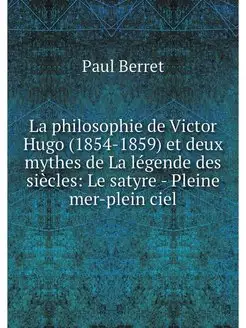 Paul Berret

La philosophie de Victor Hugo (1854-1859) et deux mythes de La légende des siècles: Le satyre - Pleine mer-plein ciel